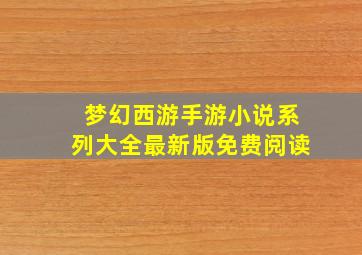 梦幻西游手游小说系列大全最新版免费阅读